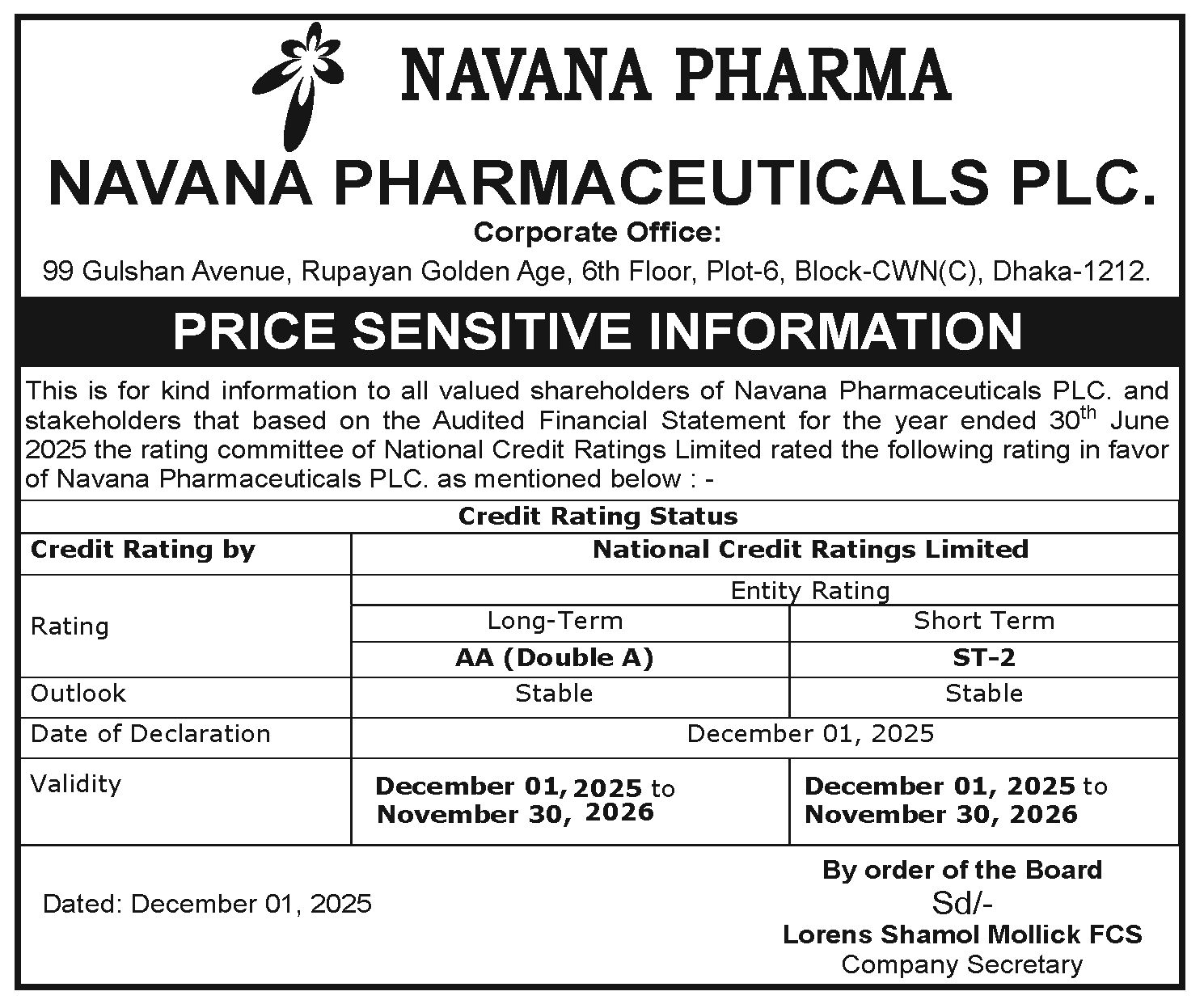 NAVANA PHARMA

NAVANA PHARMACEUTICALS PLC.

Corporate Office:

99 Gulshan Avenue, Rupayan Golden Age, 6th Floor, Plot-6, Block-CWN(C), Dhaka-1212.

PRICE SENSITIVE INFORMATION

This is for kind information to all valued shareholders of Navana Pharmaceuticals PLC. and stakeholders that based on the Audited Financial Statement for the year ended 30$^{th}$ June 2025 the rating committee of National Credit Ratings Limited rated the following rating in favor of Navana Pharmaceuticals PLC. as mentioned below : -

Credit Rating Status

| Credit Rating by | National Credit Ratings Limited | |
|---|---|---|
| Rating | Entity Rating | |
| | Long-Term | Short Term |
| | AA (Double A) | ST-2 |
| Outlook | Stable | Stable |
| Date of Declaration | December 01, 2025 | |
| Validity | December 01, 2025 to November 30, 2026 | December 01, 2025 to November 30, 2026 |

Dated: December 01, 2025

By order of the Board
Sd/-
Lorens Shamol Mollick FCS
Company Secretary